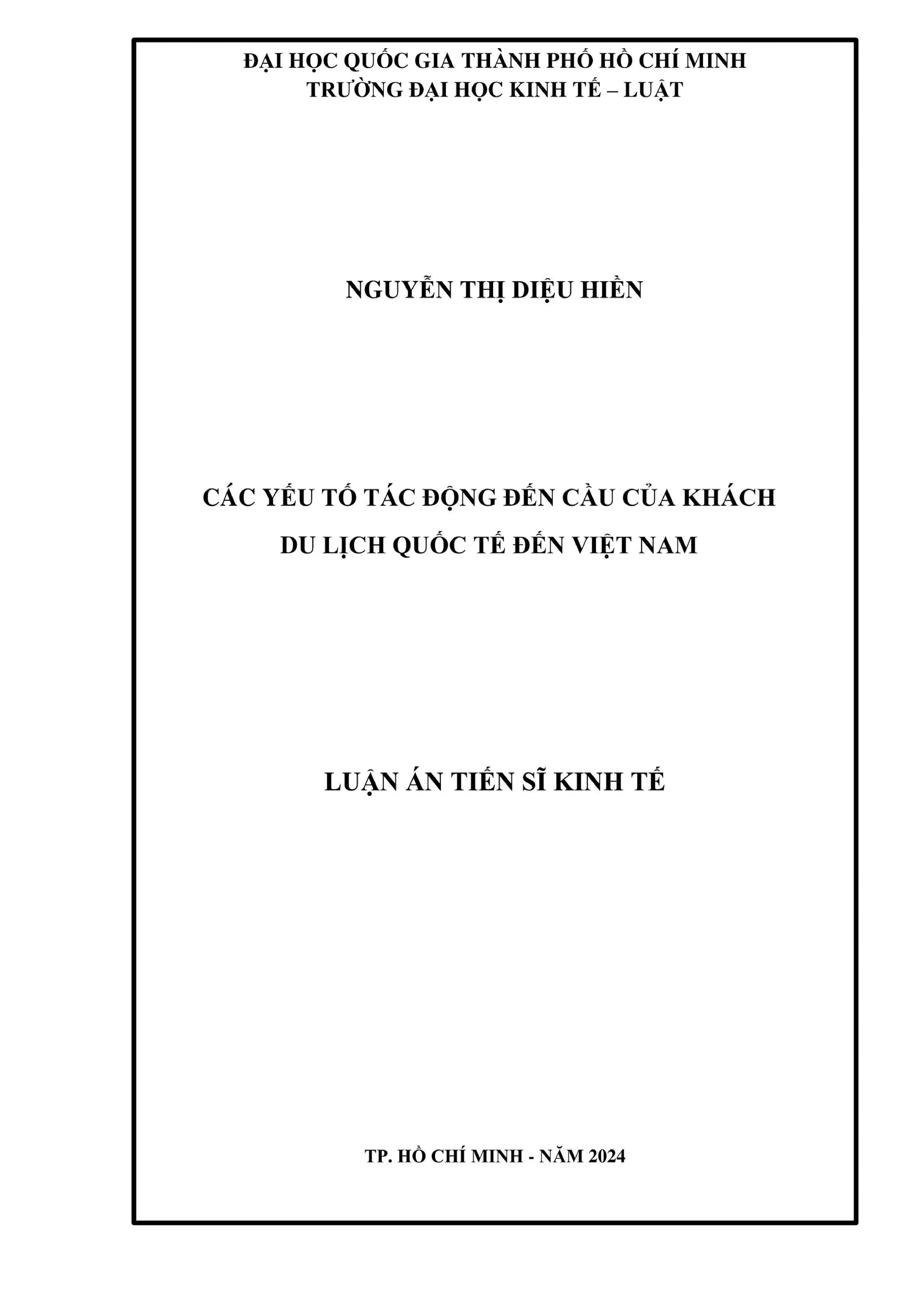 ĐẠI HỌC QUỐC GIA THÀNH PHỐ HỒ CHÍ MINH
TRƯỜNG ĐẠI HỌC KINH TẾ – LUẬT

NGUYỄN THỊ DIỆU HIỀN

CÁC YẾU TỐ TÁC ĐỘNG ĐẾN CẦU CỦA KHÁCH
DU LỊCH QUỐC TẾ ĐẾN VIỆT NAM

LUẬN ÁN TIẾN SĨ KINH TẾ

TP. HỒ CHÍ MINH - NĂM 2024